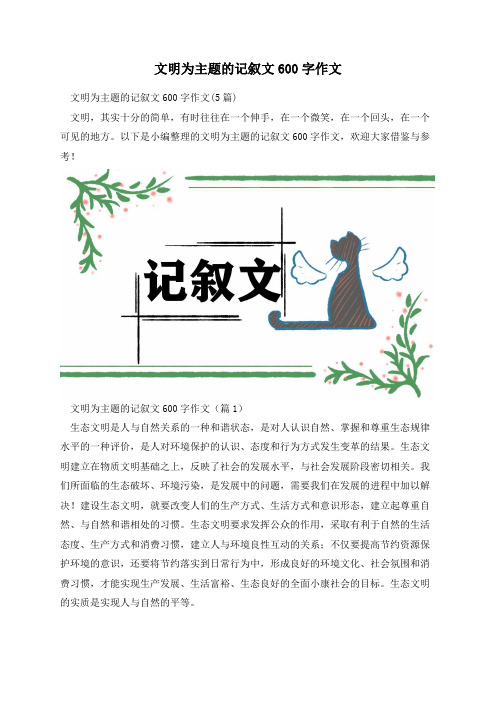 文明为主题的记叙文 600 字作文

文明为主题的记叙文 600 字作文(5 篇)

文明，其实十分的简单，有时往往在一个伸手，在一个微笑，在一个回头，在一个可见的地方。以下是小编整理的文明为主题的记叙文 600 字作文，欢迎大家借鉴与参考！

记叙文

文明为主题的记叙文 600 字作文（篇 1）

生态文明是人与自然关系的一种和谐状态，是对人认识自然、掌握和尊重生态规律水平的一种评价，是人对环境保护的认识、态度和行为方式发生变革的结果。生态文明建立在物质文明基础之上，反映了社会的发展水平，与社会发展阶段密切相关。我们所面临的生态破坏、环境污染，是发展中的问题，需要我们在发展的进程中加以解决！建设生态文明，就要改变人们的生产方式、生活方式和意识形态，建立起尊重自然、与自然和谐相处的习惯。生态文明要求发挥公众的作用，采取有利于自然的生活态度、生产方式和消费习惯，建立人与环境良性互动的关系；不仅要提高节约资源保护环境的意识，还要将节约落实到日常行为中，形成良好的环境文化、社会氛围和消费习惯，才能实现生产发展、生活富裕、生态良好的全面小康社会的目标。生态文明的实质是实现人与自然的平等。